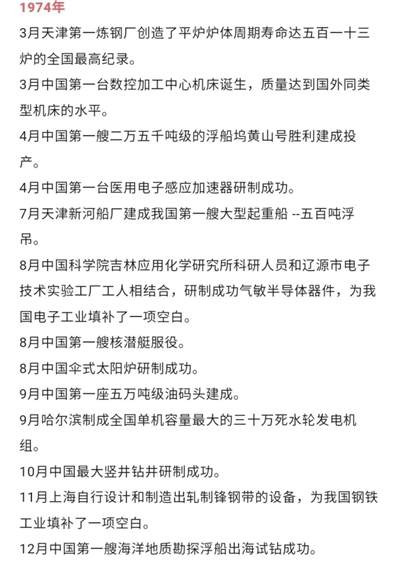 1974年

3月天津第一炼钢厂创造了平炉炉体周期寿命达五百一十三炉的全国最高纪录。

3月中国第一台数控加工中心机床诞生，质量达到国外同类型机床的水平。

4月中国第一艘二万五千吨级的浮船坞黄山号胜利建成投产。

4月中国第一台医用电子感应加速器研制成功。

7月天津新河船厂建成我国第一艘大型起重船 --五百吨浮吊。

8月中国科学院吉林应用化学研究所科研人员和辽源市电子技术实验工厂工人相结合，研制成功气敏半导体器件，为我国电子工业填补了一项空白。

8月中国第一艘核潜艇服役。

8月中国伞式太阳炉研制成功。

9月中国第一座五万吨级油码头建成。

9月哈尔滨制成全国单机容量最大的三十万死水轮发电机组。

10月中国最大竖井钻井研制成功。

11月上海自行设计和制造出轧制锋钢带的设备，为我国钢铁工业填补了一项空白。

12月中国第一艘海洋地质勘探浮船出海试钻成功。